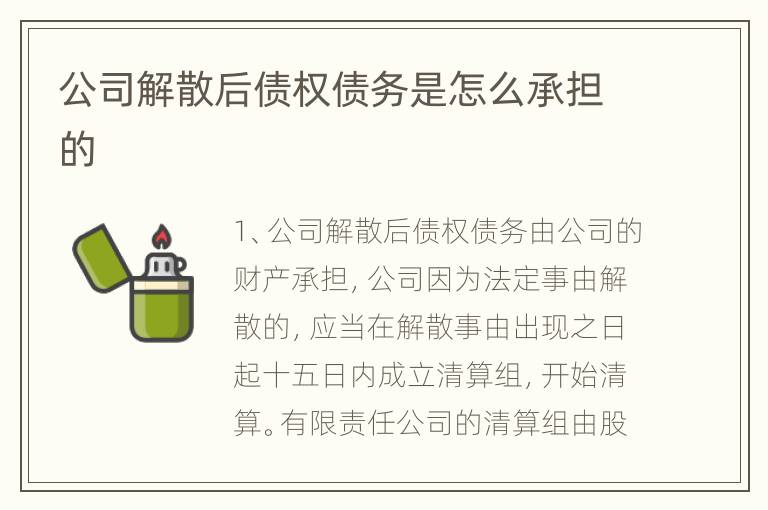 公司解散后债权债务是怎么承担的

1、公司解散后债权债务由公司的财产承担，公司因为法定事由解散的，应当在解散事由出现之日起十五日内成立清算组，开始清算。有限责任公司的清算组由股